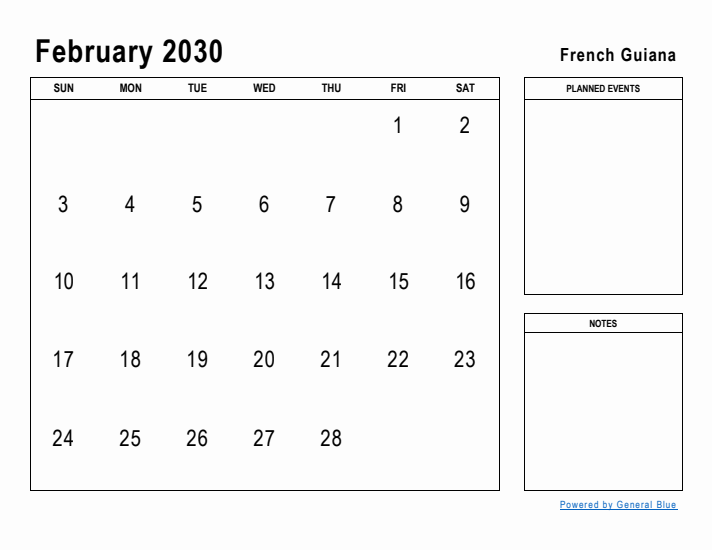 February 2030

French Guiana

| SUN | MON | TUE | WED | THU | FRI | SAT |
|---|---|---|---|---|---|---|
| | | | | | 1 | 2 |
| 3 | 4 | 5 | 6 | 7 | 8 | 9 |
| 10 | 11 | 12 | 13 | 14 | 15 | 16 |
| 17 | 18 | 19 | 20 | 21 | 22 | 23 |
| 24 | 25 | 26 | 27 | 28 | | |

PLANNED EVENTS

NOTES

Powered by General Blue